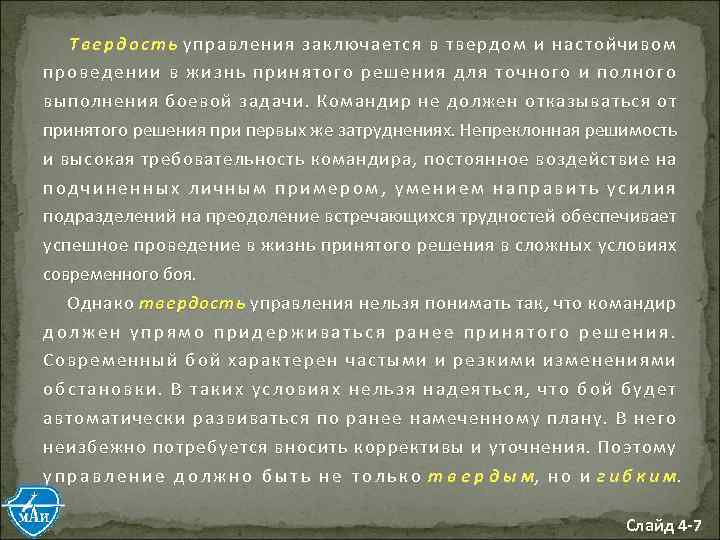 Твердость управления заключается в твердом и настойчивом проведении в жизнь принятого решения для точного и полного выполнения боевой задачи. Командир не должен отказываться от принятого решения при первых же затруднениях. Непреклонная решимость и высокая требовательность командира, постоянное воздействие на подчиненных личным примером, умением направить усилия подразделений на преодоление встречающихся трудностей обеспечивает успешное проведение в жизнь принятого решения в сложных условиях современного боя.

Однако твердость управления нельзя понимать так, что командир должен упрямо придерживаться ранее принятого решения. Современный бой характерен частыми и резкими изменениями обстановки. В таких условиях нельзя надеяться, что бой будет автоматически развиваться по ранее намеченному плану. В него неизбежно потребуется вносить коррективы и уточнения. Поэтому управление должно быть не только твердым, но и гибким.

МАИ

Слайд 4-7